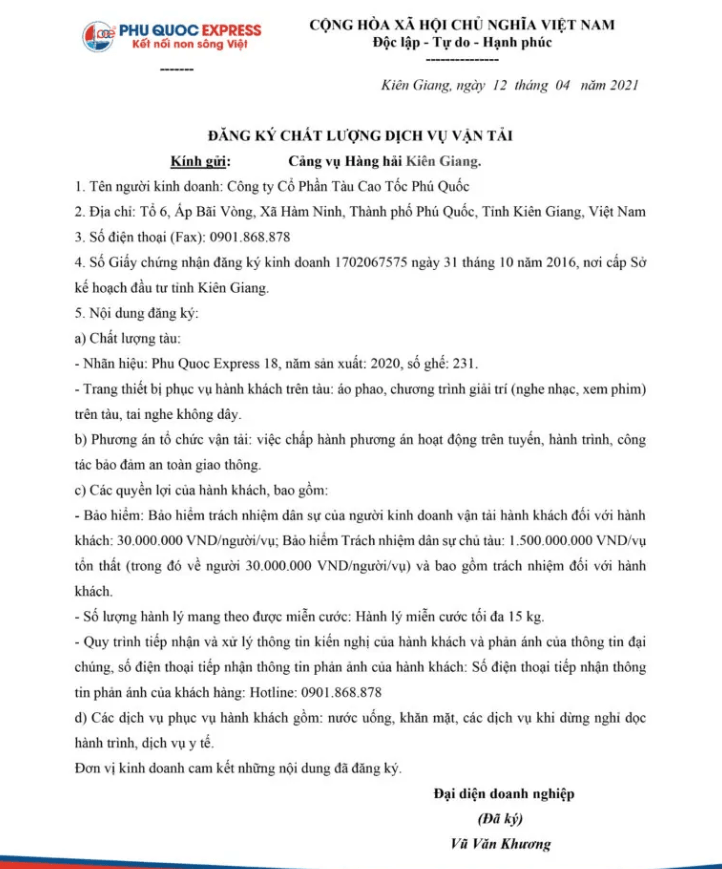 PHU QUOC EXPRESS
Kết nối non sông Việt

-------

CỘNG HÒA XÃ HỘI CHỦ NGHĨA VIỆT NAM
Độc lập - Tự do - Hạnh phúc
---------------

Kiên Giang, ngày 12 tháng 04 năm 2021

ĐĂNG KÝ CHẤT LƯỢNG DỊCH VỤ VẬN TẢI

Kính gửi: Cảng vụ Hàng hải Kiên Giang.

1. Tên người kinh doanh: Công ty Cổ Phần Tàu Cao Tốc Phú Quốc

2. Địa chỉ: Tổ 6, Ấp Bãi Vòng, Xã Hàm Ninh, Thành phố Phú Quốc, Tỉnh Kiên Giang, Việt Nam

3. Số điện thoại (Fax): 0901.868.878

4. Số Giấy chứng nhận đăng ký kinh doanh 1702067575 ngày 31 tháng 10 năm 2016, nơi cấp Sở kế hoạch đầu tư tỉnh Kiên Giang.

5. Nội dung đăng ký:

a) Chất lượng tàu:

- Nhãn hiệu: Phu Quoc Express 18, năm sản xuất: 2020, số ghế: 231.

- Trang thiết bị phục vụ hành khách trên tàu: áo phao, chương trình giải trí (nghe nhạc, xem phim) trên tàu, tai nghe không dây.

b) Phương án tổ chức vận tải: việc chấp hành phương án hoạt động trên tuyến, hành trình, công tác bảo đảm an toàn giao thông.

c) Các quyền lợi của hành khách, bao gồm:

- Bảo hiểm: Bảo hiểm trách nhiệm dân sự của người kinh doanh vận tải hành khách đối với hành khách: 30.000.000 VND/người/vụ; Bảo hiểm Trách nhiệm dân sự chủ tàu: 1.500.000.000 VND/vụ tổn thất (trong đó về người 30.000.000 VND/người/vụ) và bao gồm trách nhiệm đối với hành khách.

- Số lượng hành lý mang theo được miễn cước: Hành lý miễn cước tối đa 15 kg.

- Quy trình tiếp nhận và xử lý thông tin kiến nghị của hành khách và phản ánh của thông tin đại chúng, số điện thoại tiếp nhận thông tin phản ánh của hành khách: Số điện thoại tiếp nhận thông tin phản ánh của khách hàng: Hotline: 0901.868.878

d) Các dịch vụ phục vụ hành khách gồm: nước uống, khăn mặt, các dịch vụ khi dừng nghỉ dọc hành trình, dịch vụ y tế.

Đơn vị kinh doanh cam kết những nội dung đã đăng ký.

Đại diện doanh nghiệp
(Đã ký)
Vũ Văn Khương